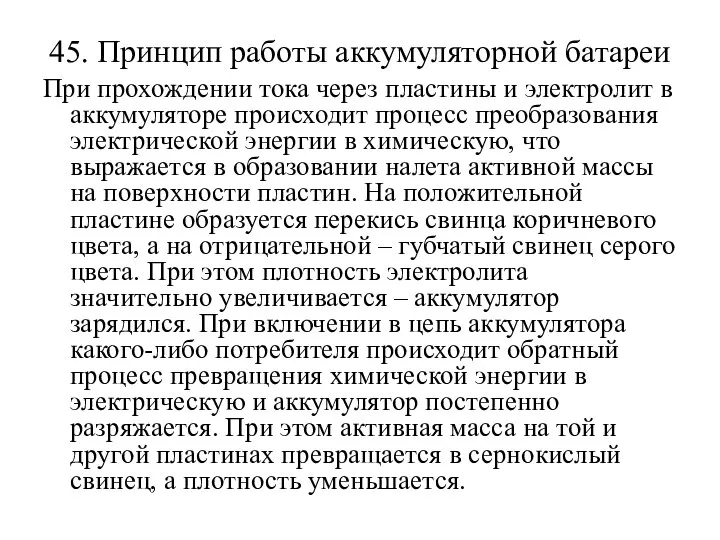 45. Принцип работы аккумуляторной батареи

При прохождении тока через пластины и электролит в аккумуляторе происходит процесс преобразования электрической энергии в химическую, что выражается в образовании налета активной массы на поверхности пластин. На положительной пластине образуется перекись свинца коричневого цвета, а на отрицательной – губчатый свинец серого цвета. При этом плотность электролита значительно увеличивается – аккумулятор зарядился. При включении в цепь аккумулятора какого-либо потребителя происходит обратный процесс превращения химической энергии в электрическую и аккумулятор постепенно разряжается. При этом активная масса на той и другой пластинах превращается в сернокислый свинец, а плотность уменьшается.